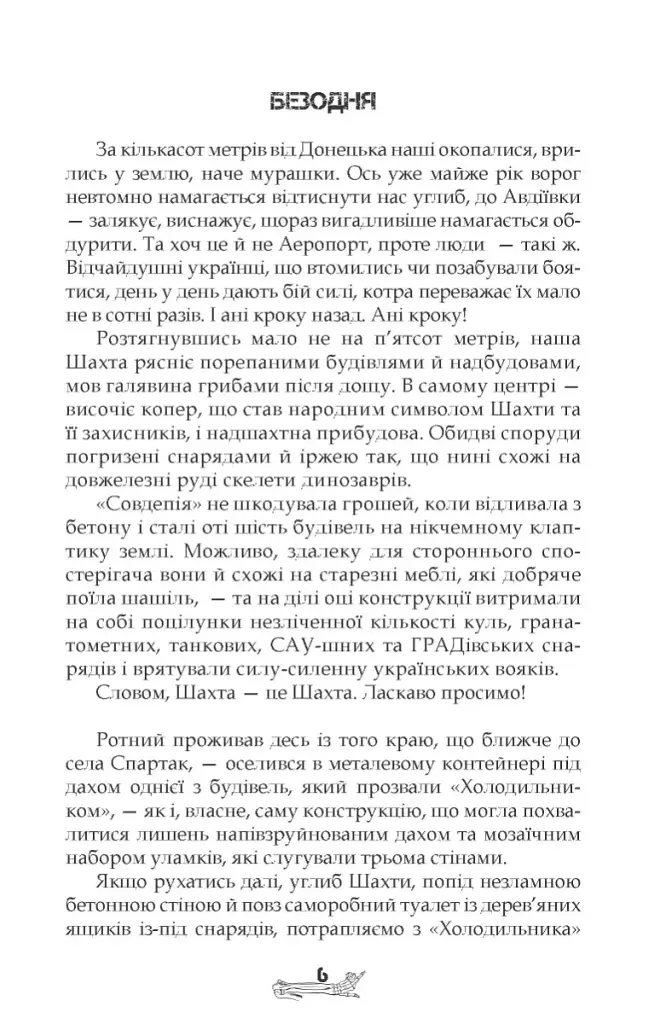 БЕЗОДНЯ

За кількасот метрів від Донецька наші окопалися, врились у землю, наче мурашки. Ось уже майже рік ворог невтомно намагається відтиснути нас углиб, до Авдіївки — залякує, виснажує, щораз вигадливіше намагається обдурити. Та хоч це й не Аеропорт, проте люди — такі ж. Відчайдушні українці, що втомились чи позабували боятися, день у день дають бій силі, котра переважає їх мало не в сотні разів. І ані кроку назад. Ані кроку!

Розтягнувшись мало не на п'ятсот метрів, наша Шахта рясніє порепаними будівлями й надбудовами, мов галявина грибами після дощу. В самому центрі — височіє копер, що став народним символом Шахти та її захисників, і надшахтна прибудова. Обидві споруди погризені снарядами й іржею так, що нині схожі на довжелезні руді скелети динозаврів.

«Совдепія» не шкодувала грошей, коли відливала з бетону і сталі оті шість будівель на нікчемному клаптику землі. Можливо, здалеку для стороннього спостерігача вони й схожі на старезні меблі, які добряче поїла шашіль, — та на ділі оці конструкції витримали на собі поцілунки незліченної кількості куль, гранатометних, танкових, САУ-шних та ГРАДівських снарядів і врятували силу-силенну українських вояків.

Словом, Шахта — це Шахта. Ласкаво просимо!

Ротний проживав десь із того краю, що ближче до села Спартак, — оселився в металевому контейнері під дахом однієї з будівель, який прозвали «Холодильником», — як і, власне, саму конструкцію, що могла похвалитися лишень напівзруйнованим дахом та мозаїчним набором уламків, які слугували трьома стінами.

Якщо рухатись далі, углиб Шахти, попід незламною бетонною стіною й повз саморобний туалет із дерев'яних ящиків із-під снарядів, потрапляємо з «Холодильника»

6